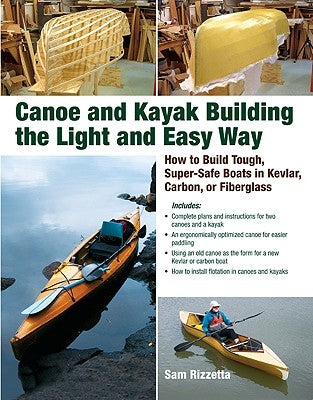 Canoe and Kayak Building the Light and Easy Way

How to Build Tough, Super-Safe Boats in Kevlar, Carbon, or Fiberglass

Includes:

• Complete plans and instructions for two canoes and a kayak
• An ergonomically optimized canoe for easier paddling
• Using an old canoe as the form for a new Kevlar or carbon boat
• How to install flotation in canoes and kayaks

Sam Rizzetta